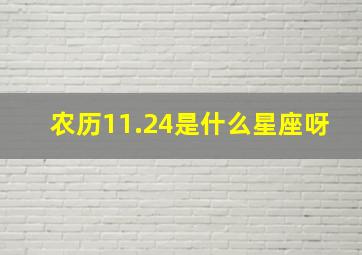 农历11.24是什么星座呀